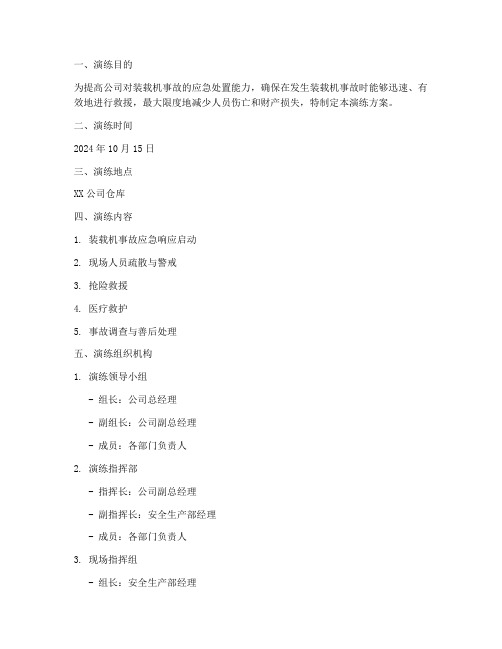 一、演练目的

为提高公司对装载机事故的应急处置能力，确保在发生装载机事故时能够迅速、有效地进行救援，最大限度地减少人员伤亡和财产损失，特制定本演练方案。

二、演练时间

2024 年 10 月 15 日

三、演练地点

XX 公司仓库

四、演练内容

1. 装载机事故应急响应启动

2. 现场人员疏散与警戒

3. 抢险救援

4. 医疗救护

5. 事故调查与善后处理

五、演练组织机构

1. 演练领导小组

- 组长：公司总经理

- 副组长：公司副总经理

- 成员：各部门负责人

2. 演练指挥部

- 指挥长：公司副总经理

- 副指挥长：安全生产部经理

- 成员：各部门负责人

3. 现场指挥组

- 组长：安全生产部经理